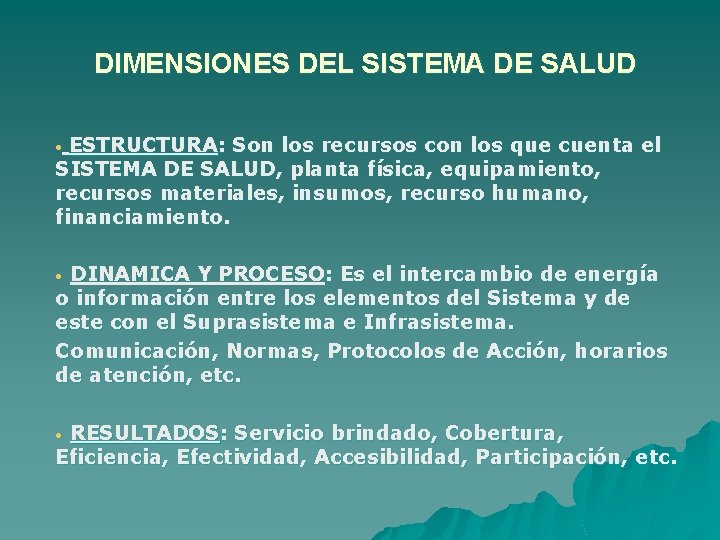 DIMENSIONES DEL SISTEMA DE SALUD

• ESTRUCTURA: Son los recursos con los que cuenta el SISTEMA DE SALUD, planta física, equipamiento, recursos materiales, insumos, recurso humano, financiamiento.

• DINAMICA Y PROCESO: Es el intercambio de energía o información entre los elementos del Sistema y de este con el Suprasistema e Infrasistema.

Comunicación, Normas, Protocolos de Acción, horarios de atención, etc.

• RESULTADOS: Servicio brindado, Cobertura, Eficiencia, Efectividad, Accesibilidad, Participación, etc.